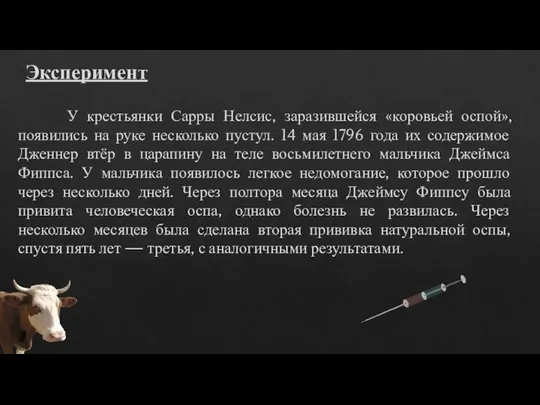 Эксперимент

У крестьянки Сарры Нелсис, заразившейся «коровьей оспой», появились на руке несколько пустул. 14 мая 1796 года их содержимое Дженнер втёр в царапину на теле восьмилетнего мальчика Джеймса Фиппса. У мальчика появилось легкое недомогание, которое прошло через несколько дней. Через полтора месяца Джеймсу Фиппсу была привита человеческая оспа, однако болезнь не развилась. Через несколько месяцев была сделана вторая прививка натуральной оспы, спустя пять лет — третья, с аналогичными результатами.